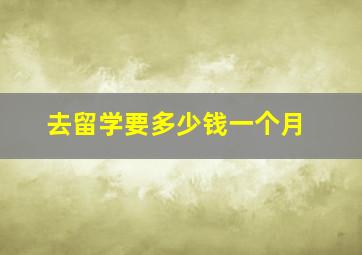 去留学要多少钱一个月